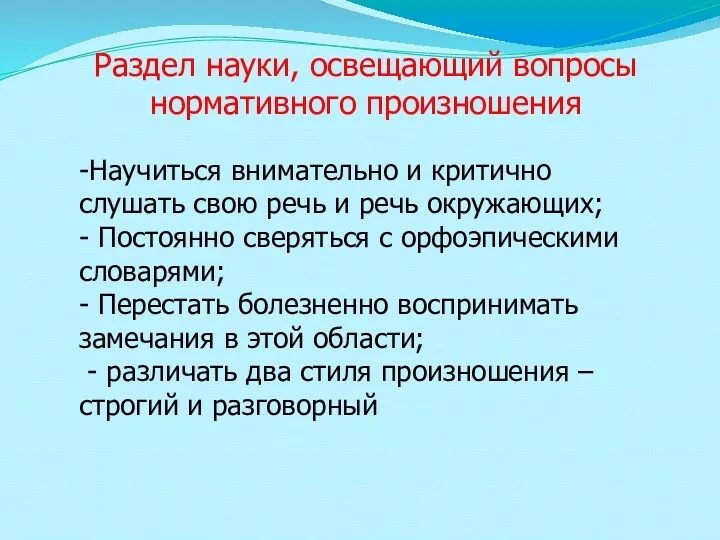 Раздел науки, освещающий вопросы нормативного произношения

-Научиться внимательно и критично слушать свою речь и речь окружающих;
- Постоянно сверяться с орфоэпическими словарями;
- Перестать болезненно воспринимать замечания в этой области;
 - различать два стиля произношения – строгий и разговорный